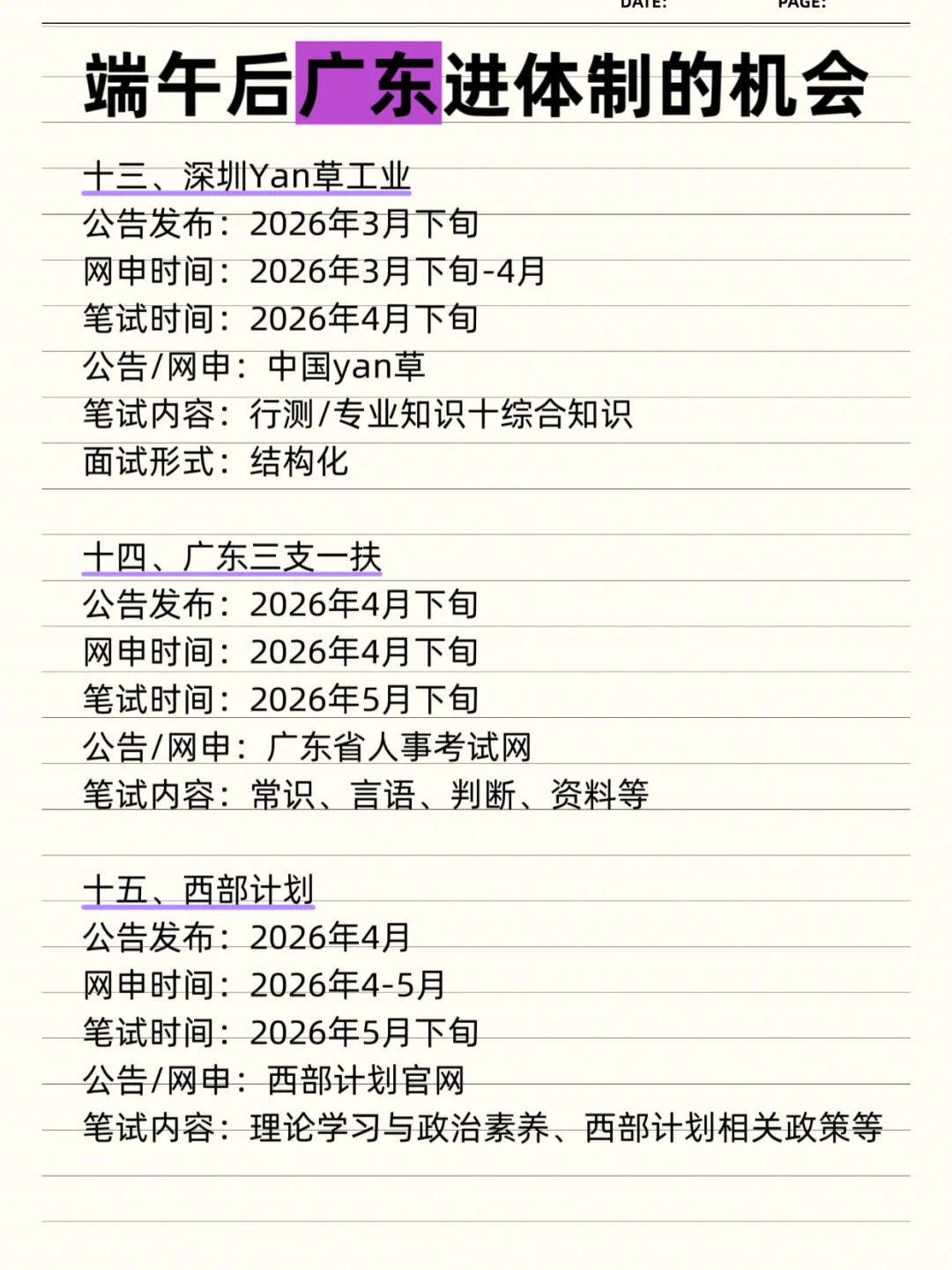 DATE: PAGE:

端午后广东进体制的机会

十三、深圳Yan草工业
公告发布：2026年3月下旬
网申时间：2026年3月下旬-4月
笔试时间：2026年4月下旬
公告/网申：中国yan草
笔试内容：行测/专业知识十综合知识
面试形式：结构化

十四、广东三支一扶
公告发布：2026年4月下旬
网申时间：2026年4月下旬
笔试时间：2026年5月下旬
公告/网申：广东省人事考试网
笔试内容：常识、言语、判断、资料等

十五、西部计划
公告发布：2026年4月
网申时间：2026年4-5月
笔试时间：2026年5月下旬
公告/网申：西部计划官网
笔试内容：理论学习与政治素养、西部计划相关政策等